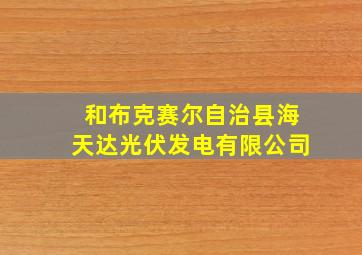 和布克赛尔自治县海天达光伏发电有限公司